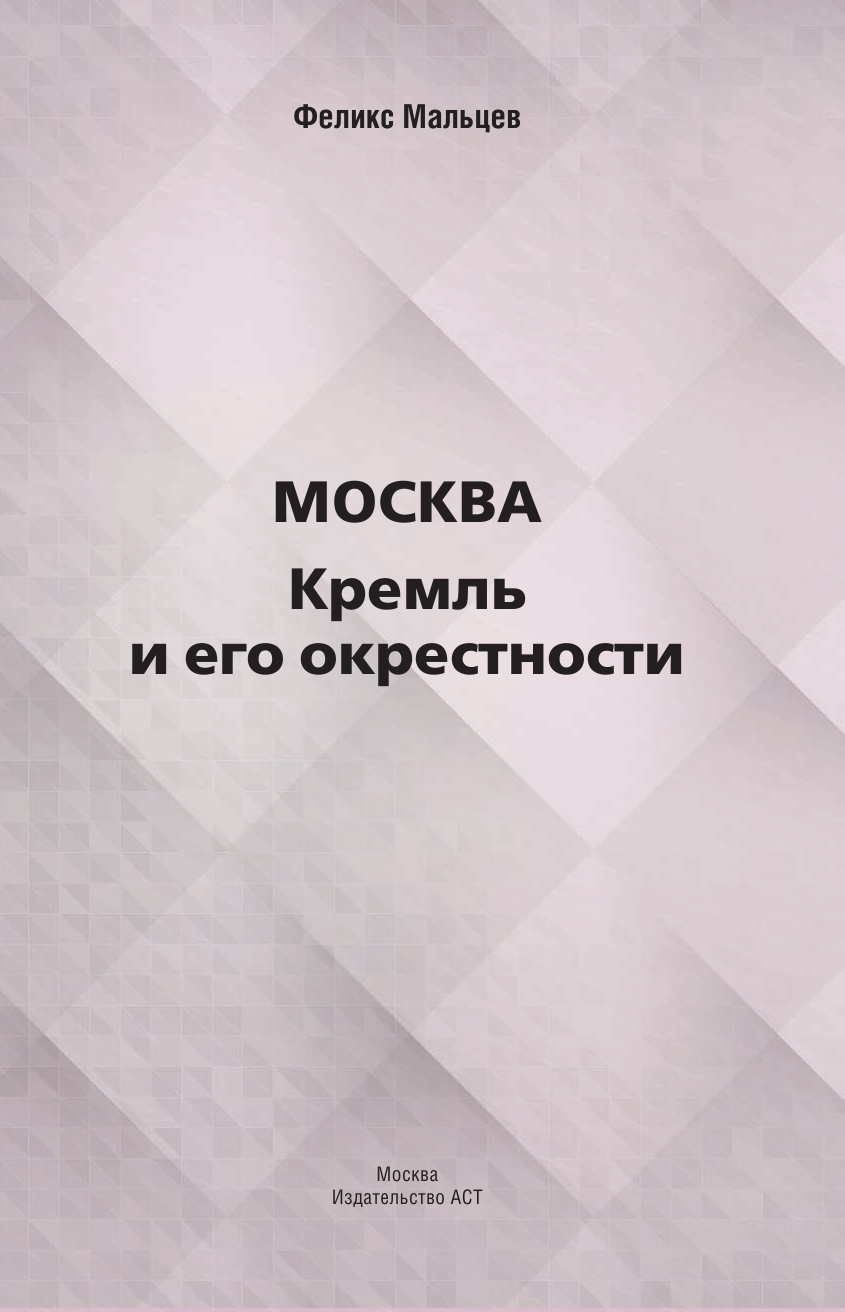 Феликс Мальцев

МОСКВА
Кремль
и его окрестности

Москва
Издательство АСТ